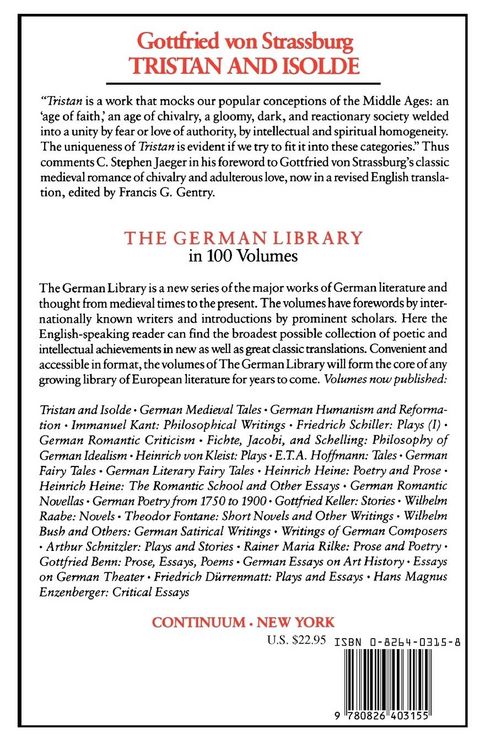 Gottfried von Strassburg
TRISTAN AND ISOLDE

"Tristan is a work that mocks our popular conceptions of the Middle Ages: an 'age of faith,' an age of chivalry, a gloomy, dark, and reactionary society welded into a unity by fear or love of authority, by intellectual and spiritual homogeneity. The uniqueness of Tristan is evident if we try to fit it into these categories." Thus comments C. Stephen Jaeger in his foreword to Gottfried von Strassburg's classic medieval romance of chivalry and adulterous love, now in a revised English translation, edited by Francis G. Gentry.

THE GERMAN LIBRARY
in 100 Volumes

The German Library is a new series of the major works of German literature and thought from medieval times to the present. The volumes have forewords by internationally known writers and introductions by prominent scholars. Here the English-speaking reader can find the broadest possible collection of poetic and intellectual achievements in new as well as great classic translations. Convenient and accessible in format, the volumes of The German Library will form the core of any growing library of European literature for years to come. Volumes now published:

Tristan and Isolde • German Medieval Tales • German Humanism and Reformation • Immanuel Kant: Philosophical Writings • Friedrich Schiller: Plays (I) • German Romantic Criticism • Fichte, Jacobi, and Schelling: Philosophy of German Idealism • Heinrich von Kleist: Plays • E.T.A. Hoffmann: Tales • German Fairy Tales • German Literary Fairy Tales • Heinrich Heine: Poetry and Prose • Heinrich Heine: The Romantic School and Other Essays • German Romantic Novellas • German Poetry from 1750 to 1900 • Gottfried Keller: Stories • Wilhelm Raabe: Novels • Theodor Fontane: Short Novels and Other Writings • Wilhelm Bush and Others: German Satirical Writings • Writings of German Composers • Arthur Schnitzler: Plays and Stories • Rainer Maria Rilke: Prose and Poetry • Gottfried Benn: Prose, Essays, Poems • German Essays on Art History • Essays on German Theater • Friedrich Dürrenmatt: Plays and Essays • Hans Magnus Enzenberger: Critical Essays

CONTINUUM • NEW YORK

U.S. $22.95 ISBN 0-8264-0315-8

9 780826 403155